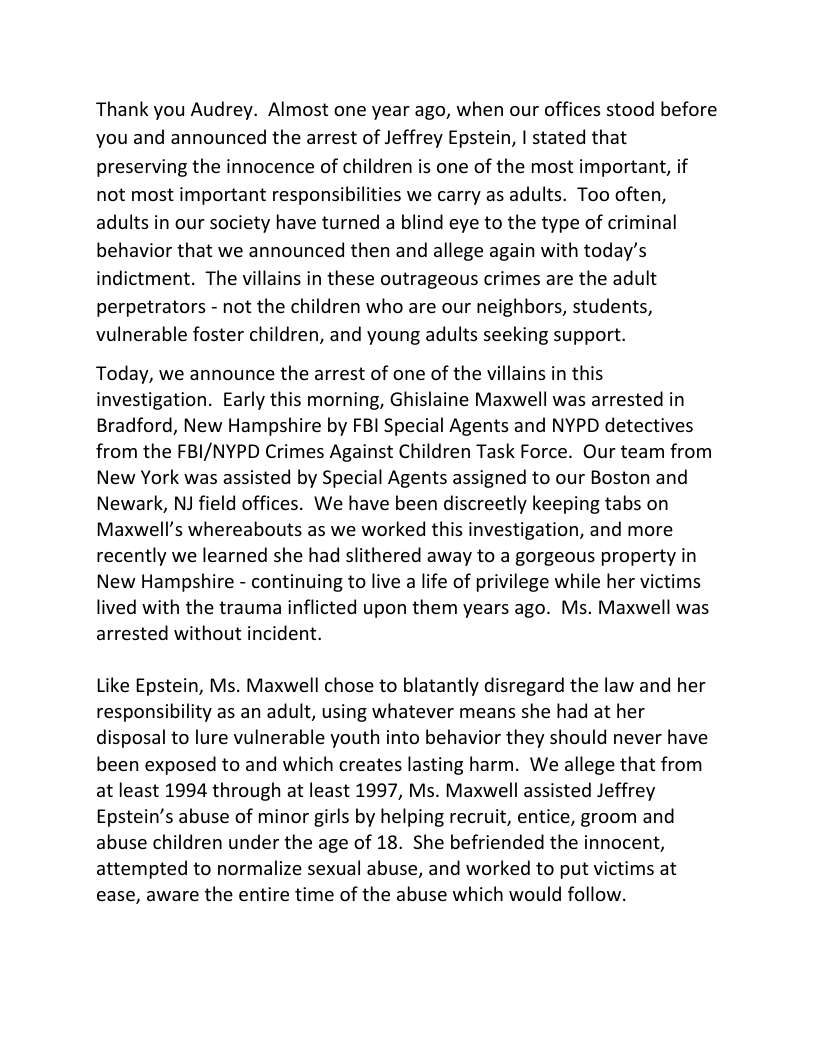 Thank you Audrey.  Almost one year ago, when our offices stood before you and announced the arrest of Jeffrey Epstein, I stated that preserving the innocence of children is one of the most important, if not most important responsibilities we carry as adults.  Too often, adults in our society have turned a blind eye to the type of criminal behavior that we announced then and allege again with today's indictment.  The villains in these outrageous crimes are the adult perpetrators - not the children who are our neighbors, students, vulnerable foster children, and young adults seeking support.

Today, we announce the arrest of one of the villains in this investigation.  Early this morning, Ghislaine Maxwell was arrested in Bradford, New Hampshire by FBI Special Agents and NYPD detectives from the FBI/NYPD Crimes Against Children Task Force.  Our team from New York was assisted by Special Agents assigned to our Boston and Newark, NJ field offices.  We have been discreetly keeping tabs on Maxwell's whereabouts as we worked this investigation, and more recently we learned she had slithered away to a gorgeous property in New Hampshire - continuing to live a life of privilege while her victims lived with the trauma inflicted upon them years ago.  Ms. Maxwell was arrested without incident.

Like Epstein, Ms. Maxwell chose to blatantly disregard the law and her responsibility as an adult, using whatever means she had at her disposal to lure vulnerable youth into behavior they should never have been exposed to and which creates lasting harm.  We allege that from at least 1994 through at least 1997, Ms. Maxwell assisted Jeffrey Epstein's abuse of minor girls by helping recruit, entice, groom and abuse children under the age of 18.  She befriended the innocent, attempted to normalize sexual abuse, and worked to put victims at ease, aware the entire time of the abuse which would follow.